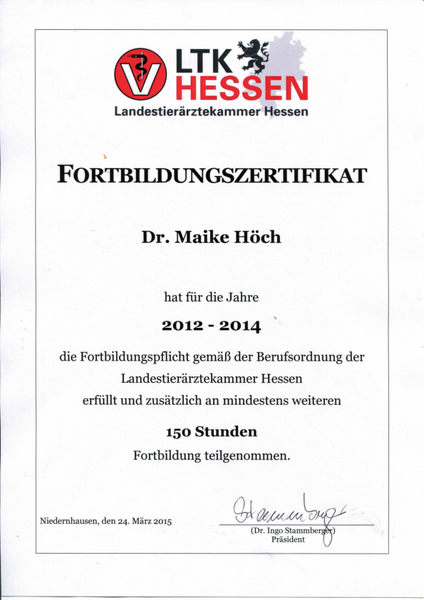 V LTK HESSEN
Landestierärztekammer Hessen

FORTBILDUNGSZERTIFIKAT

Dr. Maike Höch

hat für die Jahre

2012 - 2014

die Fortbildungspflicht gemäß der Berufsordnung der Landestierärztekammer Hessen erfüllt und zusätzlich an mindestens weiteren

150 Stunden

Fortbildung teilgenommen.

Niedernhausen, den 24. März 2015

Stammberger

(Dr. Ingo Stammberger)
Präsident